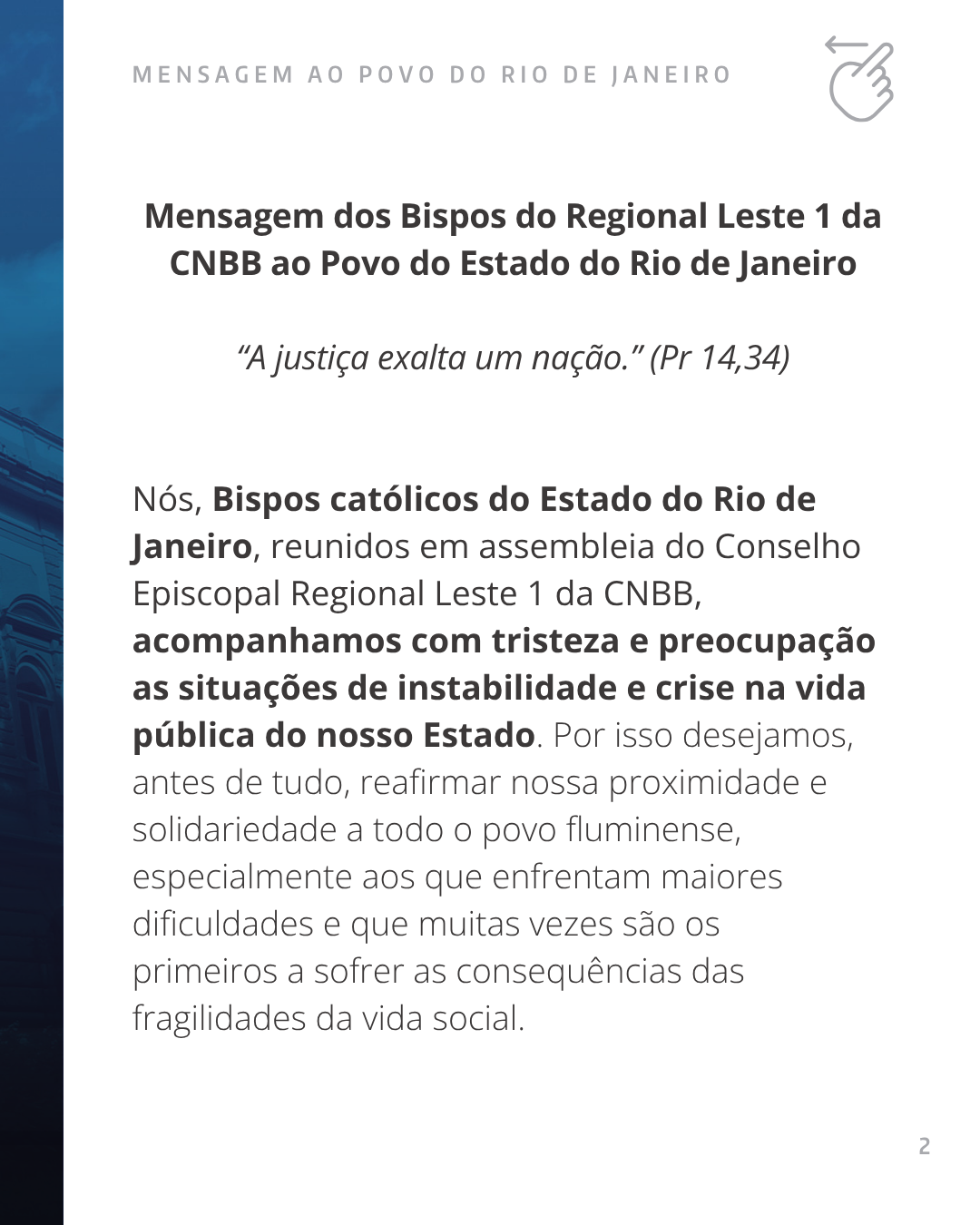 MENSAGEM AO POVO DO RIO DE JANEIRO

Mensagem dos Bispos do Regional Leste 1 da CNBB ao Povo do Estado do Rio de Janeiro

“A justiça exalta um nação.” (Pr 14,34)

Nós, Bispos católicos do Estado do Rio de Janeiro, reunidos em assembleia do Conselho Episcopal Regional Leste 1 da CNBB, acompanhamos com tristeza e preocupação as situações de instabilidade e crise na vida pública do nosso Estado. Por isso desejamos, antes de tudo, reafirmar nossa proximidade e solidariedade a todo o povo fluminense, especialmente aos que enfrentam maiores dificuldades e que muitas vezes são os primeiros a sofrer as consequências das fragilidades da vida social.

2